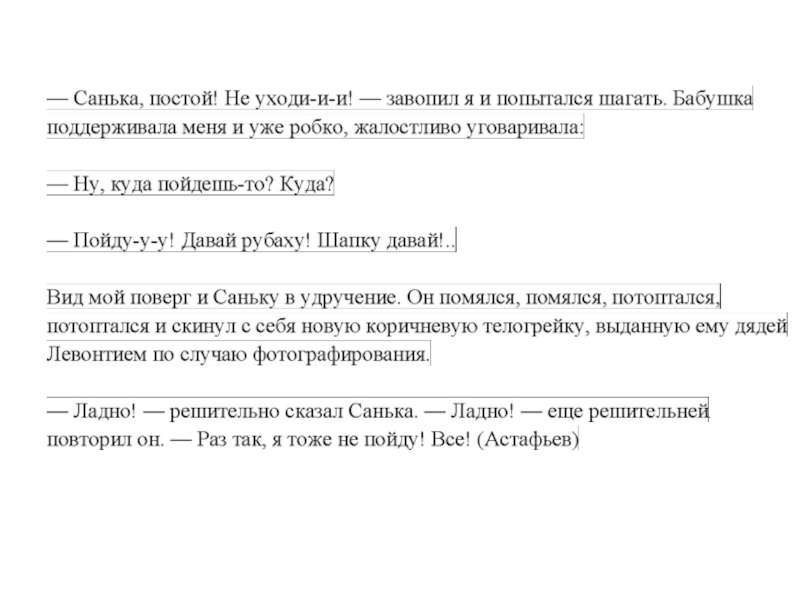 — Санька, постой! Не уходи-и-и! — завопил я и попытался шагать. Бабушка поддерживала меня и уже робко, жалостливо уговаривала:

— Ну, куда пойдешь-то? Куда?

— Пойду-у-у! Давай рубаху! Шапку давай!..

Вид мой поверг и Саньку в удручение. Он помялся, помялся, потоптался, потоптался и скинул с себя новую коричневую телогрейку, выданную ему дядей Левонтием по случаю фотографирования.

— Ладно! — решительно сказал Санька. — Ладно! — еще решительней повторил он. — Раз так, я тоже не пойду! Все! (Астафьев)